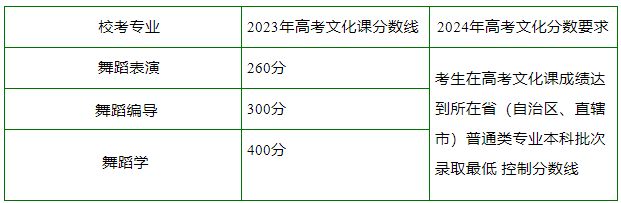 | 校考专业 | 2023年高考文化课分数线 | 2024年高考文化分数要求 |
|---|---|---|
| 舞蹈表演 | 260分 | 考生在高考文化课成绩达到所在省（自治区、直辖市）普通类专业本科批次录取最低 控制分数线 |
| 舞蹈编导 | 300分 | |
| 舞蹈学 | 400分 | |